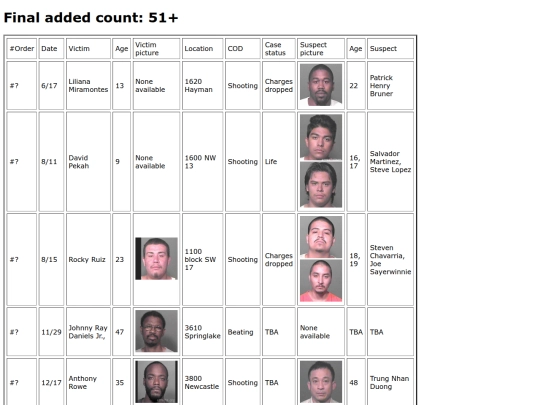 Final added count: 51+

| #Order | Date | Victim | Age | Victim picture | Location | COD | Case status | Suspect picture | Age | Suspect |
|---|---|---|---|---|---|---|---|---|---|---|
| #? | 6/17 | Liliana Miramontes | 13 | None available | 1620 Hayman | Shooting | Charges dropped | | 22 | Patrick Henry Bruner |
| #? | 8/11 | David Pekah | 9 | None available | 1600 NW 13 | Shooting | Life | | 16, 17 | Salvador Martinez, Steve Lopez |
| #? | 8/15 | Rocky Ruiz | 23 | | 1100 block SW 17 | Shooting | Charges dropped | | 18, 19 | Steven Chavarria, Joe Sayerwinnie |
| #? | 11/29 | Johnny Ray Daniels Jr., | 47 | | 3610 Springlake | Beating | TBA | None available | TBA | TBA |
| #? | 12/17 | Anthony Rowe | 35 | | 3800 Newcastle | Shooting | TBA | | 48 | Trung Nhan Duong |